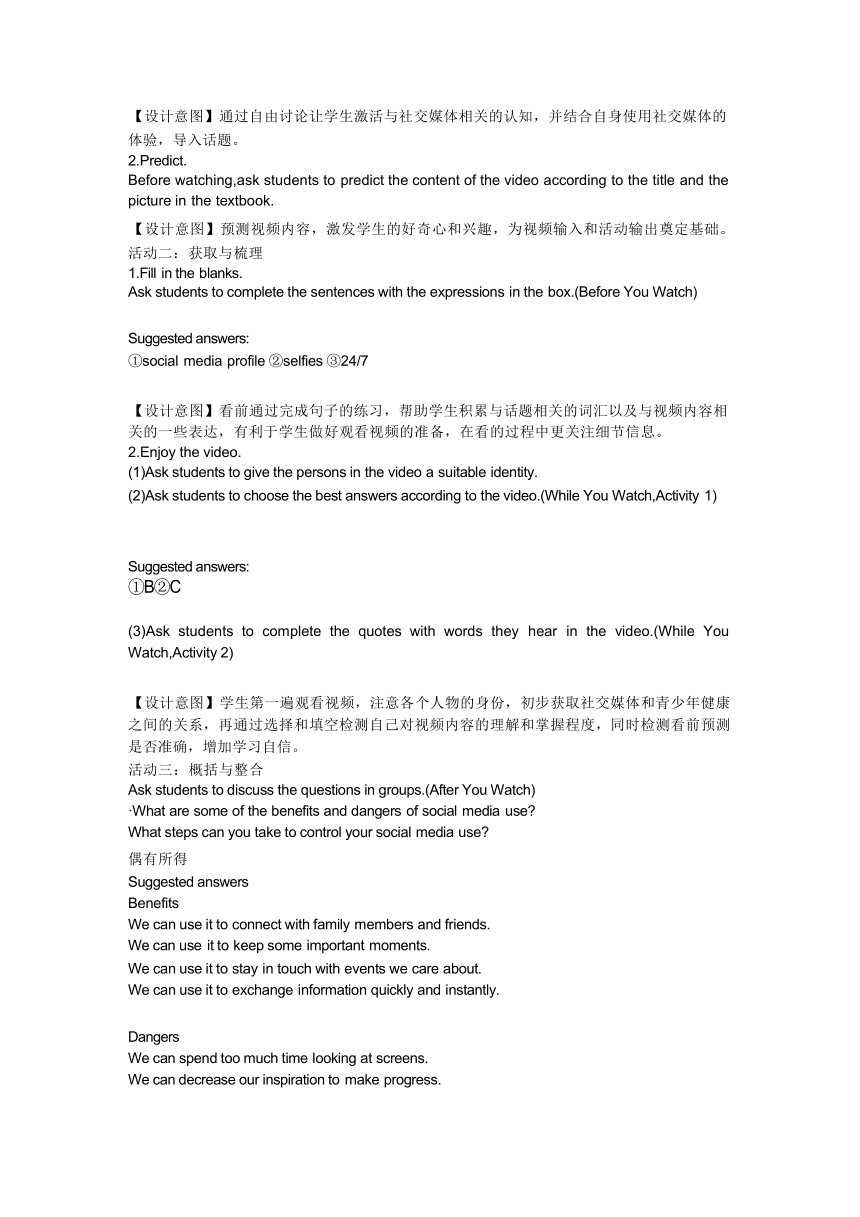 【设计意图】通过自由讨论让学生激活与社交媒体相关的认知，并结合自身使用社交媒体的体验，导入话题。
2.Predict.
Before watching,ask students to predict the content of the video according to the title and the picture in the textbook.
【设计意图】预测视频内容，激发学生的好奇心和兴趣，为视频输入和活动输出奠定基础。
活动二：获取与梳理
1.Fill in the blanks.
Ask students to complete the sentences with the expressions in the box.(Before You Watch)

Suggested answers:
①social media profile ②selfies ③24/7

【设计意图】看前通过完成句子的练习，帮助学生积累与话题相关的词汇以及与视频内容相关的一些表达，有利于学生做好观看视频的准备，在看的过程中更关注细节信息。
2.Enjoy the video.
(1)Ask students to give the persons in the video a suitable identity.
(2)Ask students to choose the best answers according to the video.(While You Watch,Activity 1)

Suggested answers:
①B②C

(3)Ask students to complete the quotes with words they hear in the video.(While You Watch,Activity 2)

【设计意图】学生第一遍观看视频，注意各个人物的身份，初步获取社交媒体和青少年健康之间的关系，再通过选择和填空检测自己对视频内容的理解和掌握程度，同时检测看前预测是否准确，增加学习自信。
活动三：概括与整合
Ask students to discuss the questions in groups.(After You Watch)
·What are some of the benefits and dangers of social media use?
What steps can you take to control your social media use?
偶有所得
Suggested answers
Benefits
We can use it to connect with family members and friends.
We can use it to keep some important moments.
We can use it to stay in touch with events we care about.
We can use it to exchange information quickly and instantly.

Dangers
We can spend too much time looking at screens.
We can decrease our inspiration to make progress.